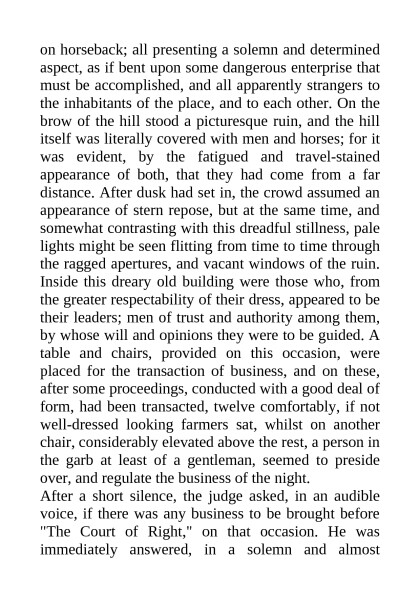 on horseback; all presenting a solemn and determined aspect, as if bent upon some dangerous enterprise that must be accomplished, and all apparently strangers to the inhabitants of the place, and to each other. On the brow of the hill stood a picturesque ruin, and the hill itself was literally covered with men and horses; for it was evident, by the fatigued and travel-stained appearance of both, that they had come from a far distance. After dusk had set in, the crowd assumed an appearance of stern repose, but at the same time, and somewhat contrasting with this dreadful stillness, pale lights might be seen flitting from time to time through the ragged apertures, and vacant windows of the ruin. Inside this dreary old building were those who, from the greater respectability of their dress, appeared to be their leaders; men of trust and authority among them, by whose will and opinions they were to be guided. A table and chairs, provided on this occasion, were placed for the transaction of business, and on these, after some proceedings, conducted with a good deal of form, had been transacted, twelve comfortably, if not well-dressed looking farmers sat, whilst on another chair, considerably elevated above the rest, a person in the garb at least of a gentleman, seemed to preside over, and regulate the business of the night.

After a short silence, the judge asked, in an audible voice, if there was any business to be brought before "The Court of Right," on that occasion. He was immediately answered, in a solemn and almost